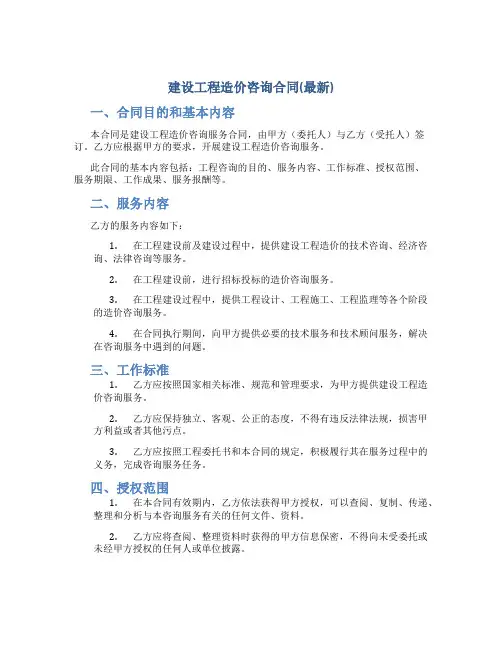 建设工程造价咨询合同(最新)

一、合同目的和基本内容

本合同是建设工程造价咨询服务合同，由甲方（委托人）与乙方（受托人）签订。乙方应根据甲方的要求，开展建设工程造价咨询服务。

此合同的基本内容包括：工程咨询的目的、服务内容、工作标准、授权范围、服务期限、工作成果、服务报酬等。

二、服务内容

乙方的服务内容如下：

1. 在工程建设前及建设过程中，提供建设工程造价的技术咨询、经济咨询、法律咨询等服务。

2. 在工程建设前，进行招标投标的造价咨询服务。

3. 在工程建设过程中，提供工程设计、工程施工、工程监理等各个阶段的造价咨询服务。

4. 在合同执行期间，向甲方提供必要的技术服务和技术顾问服务，解决在咨询服务中遇到的问题。

三、工作标准

1. 乙方应按照国家相关标准、规范和管理要求，为甲方提供建设工程造价咨询服务。

2. 乙方应保持独立、客观、公正的态度，不得有违反法律法规，损害甲方利益或者其他污点。

3. 乙方应按照工程委托书和本合同的规定，积极履行其在服务过程中的义务，完成咨询服务任务。

四、授权范围

1. 在本合同有效期内，乙方依法获得甲方授权，可以查阅、复制、传递、整理和分析与本咨询服务有关的任何文件、资料。

2. 乙方应将查阅、整理资料时获得的甲方信息保密，不得向未受委托或未经甲方授权的任何人或单位披露。